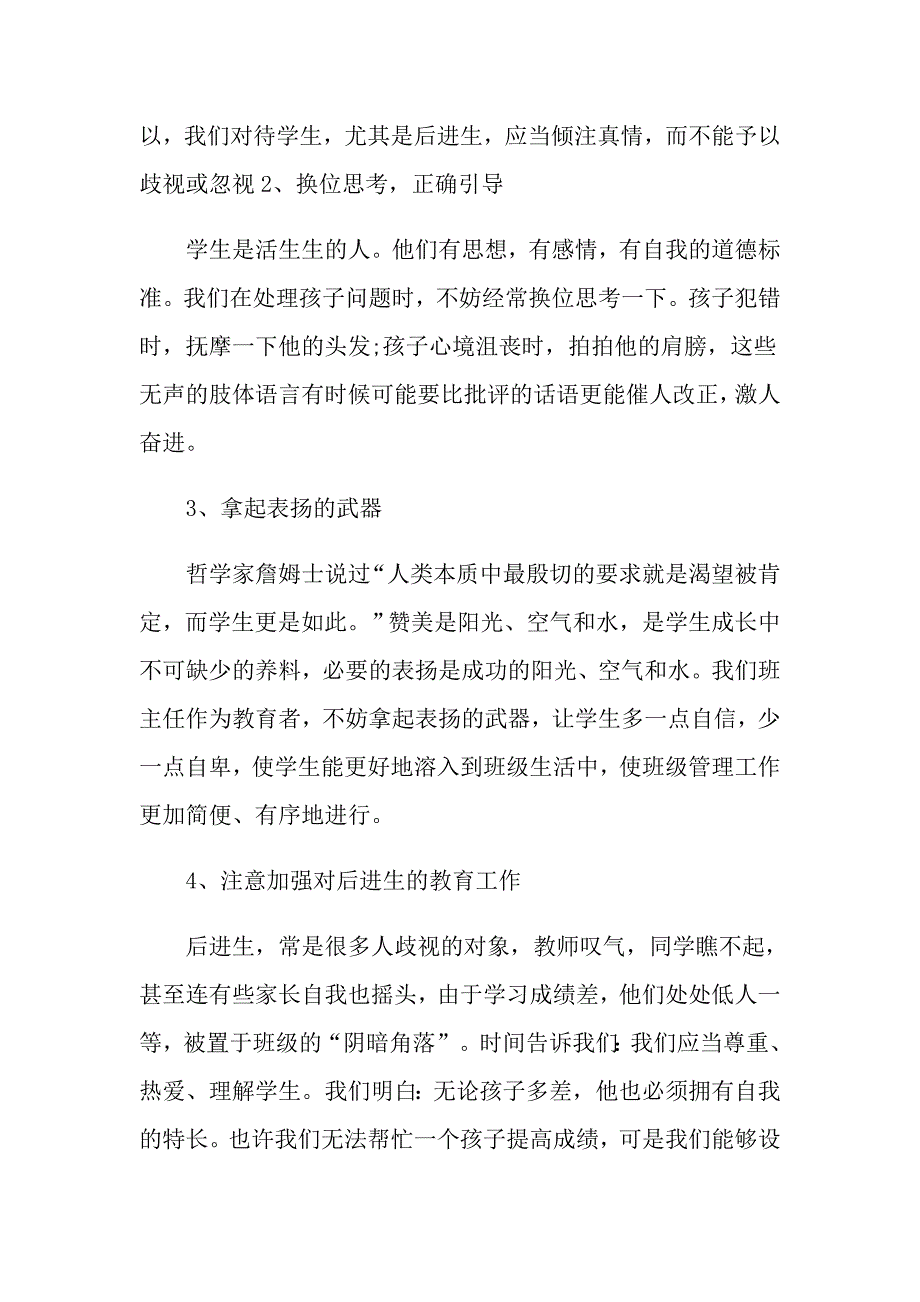 以，我们对待学生，尤其是后进生，应当倾注真情，而不能予以歧视或忽视 2、换位思考，正确引导

学生是活生生的人。他们有思想，有感情，有自我的道德标准。我们在处理孩子问题时，不妨经常换位思考一下。孩子犯错时，抚摩一下他的头发;孩子心境沮丧时，拍拍他的肩膀，这些无声的肢体语言有时候可能要比批评的话语更能催人改正，激人奋进。

3、拿起表扬的武器

哲学家詹姆士说过“人类本质中最殷切的要求就是渴望被肯定，而学生更是如此。”赞美是阳光、空气和水，是学生成长中不可缺少的养料，必要的表扬是成功的阳光、空气和水。我们班主任作为教育者，不妨拿起表扬的武器，让学生多一点自信，少一点自卑，使学生能更好地溶入到班级生活中，使班级管理工作更加简便、有序地进行。

4、注意加强对后进生的教育工作

后进生，常是很多人歧视的对象，教师叹气，同学瞧不起，甚至连有些家长自我也摇头，由于学习成绩差，他们处处低人一等，被置于班级的“阴暗角落”。时间告诉我们:我们应当尊重、热爱、理解学生。我们明白:无论孩子多差，他也必须拥有自我的特长。也许我们无法帮忙一个孩子提高成绩，可是我们能够设